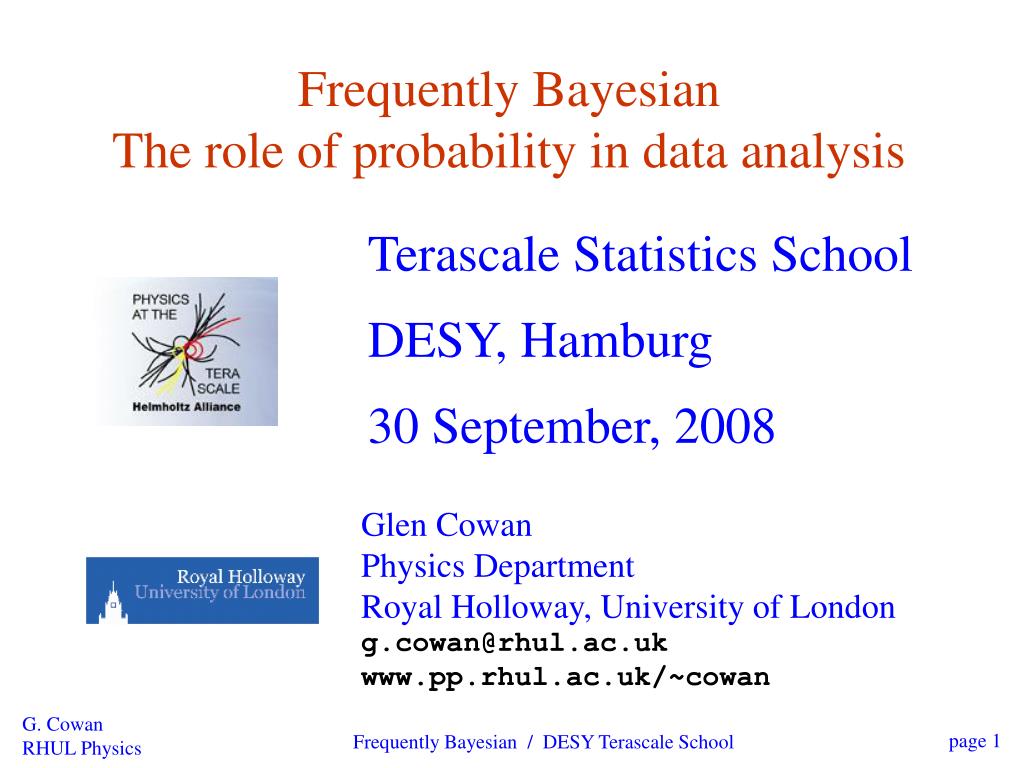 Frequently Bayesian
The role of probability in data analysis

Terascale Statistics School

DESY, Hamburg

30 September, 2008

PHYSICS AT THE TERA SCALE
Helmholtz Alliance

Royal Holloway
University of London

Glen Cowan
Physics Department
Royal Holloway, University of London
g.cowan@rhul.ac.uk
www.pp.rhul.ac.uk/~cowan

G. Cowan
RHUL Physics

Frequently Bayesian / DESY Terascale School

page 1